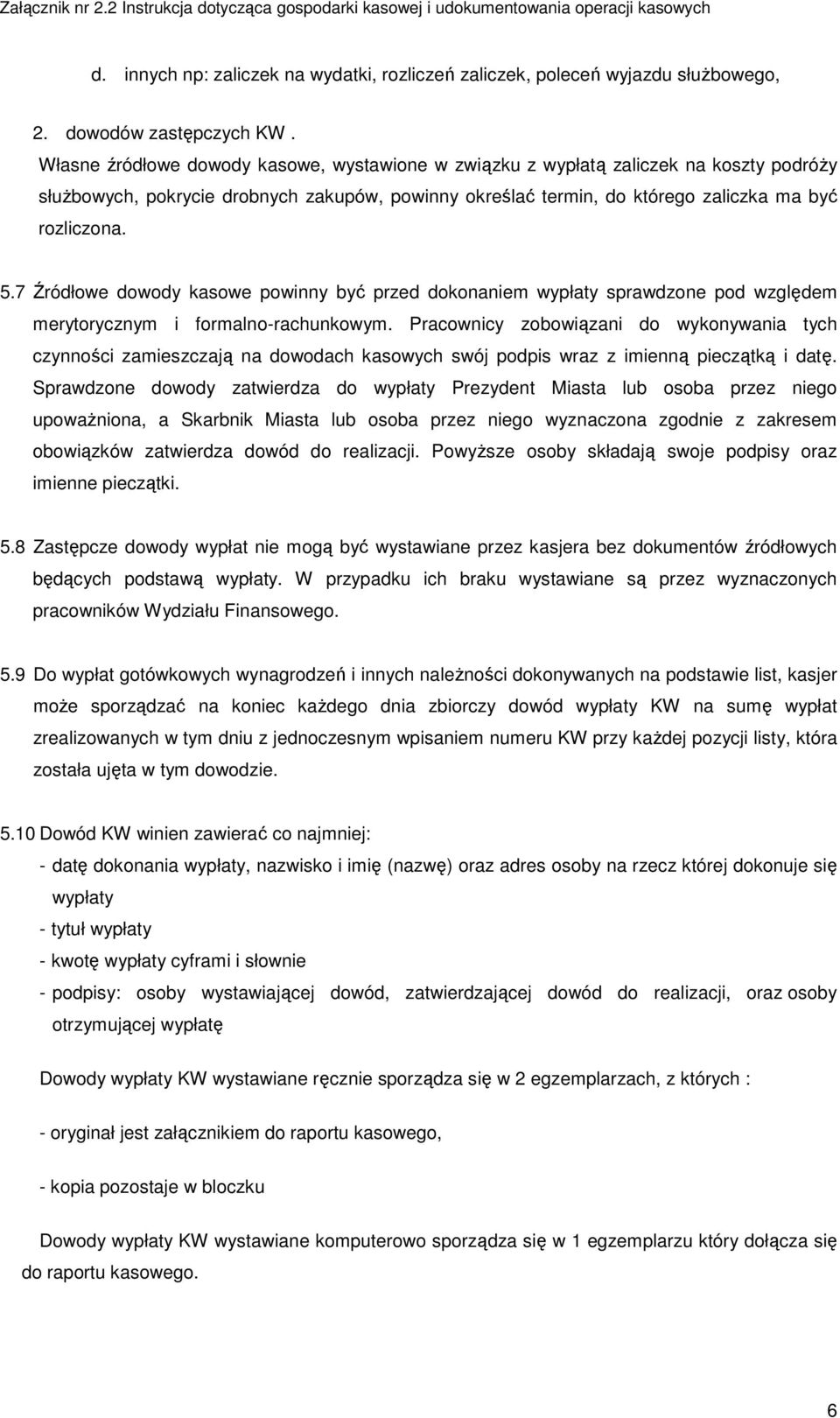 Załącznik nr 2.2 Instrukcja dotycząca gospodarki kasowej i udokumentowania operacji kasowych

d. innych np: zaliczek na wydatki, rozliczeń zaliczek, poleceń wyjazdu służbowego,

2. dowodów zastępczych KW .
Własne źródłowe dowody kasowe, wystawione w związku z wypłatą zaliczek na koszty podróży służbowych, pokrycie drobnych zakupów, powinny określać termin, do którego zaliczka ma być rozliczona.

5.7 Źródłowe dowody kasowe powinny być przed dokonaniem wypłaty sprawdzone pod względem merytorycznym i formalno-rachunkowym. Pracownicy zobowiązani do wykonywania tych czynności zamieszczają na dowodach kasowych swój podpis wraz z imienną pieczątką i datę. Sprawdzone dowody zatwierdza do wypłaty Prezydent Miasta lub osoba przez niego upoważniona, a Skarbnik Miasta lub osoba przez niego wyznaczona zgodnie z zakresem obowiązków zatwierdza dowód do realizacji. Powyższe osoby składają swoje podpisy oraz imienne pieczątki.

5.8 Zastępcze dowody wypłat nie mogą być wystawiane przez kasjera bez dokumentów źródłowych będących podstawą wypłaty. W przypadku ich braku wystawiane są przez wyznaczonych pracowników Wydziału Finansowego.

5.9 Do wypłat gotówkowych wynagrodzeń i innych należności dokonywanych na podstawie list, kasjer może sporządzać na koniec każdego dnia zbiorczy dowód wypłaty KW na sumę wypłat zrealizowanych w tym dniu z jednoczesnym wpisaniem numeru KW przy każdej pozycji listy, która została ujęta w tym dowodzie.

5.10 Dowód KW winien zawierać co najmniej:
- datę dokonania wypłaty, nazwisko i imię (nazwę) oraz adres osoby na rzecz której dokonuje się wypłaty
- tytuł wypłaty
- kwotę wypłaty cyframi i słownie
- podpisy: osoby wystawiającej dowód, zatwierdzającej dowód do realizacji, oraz osoby otrzymującej wypłatę

Dowody wypłaty KW wystawiane ręcznie sporządza się w 2 egzemplarzach, z których :

- oryginał jest załącznikiem do raportu kasowego,

- kopia pozostaje w bloczku

Dowody wypłaty KW wystawiane komputerowo sporządza się w 1 egzemplarzu który dołącza się do raportu kasowego.

6